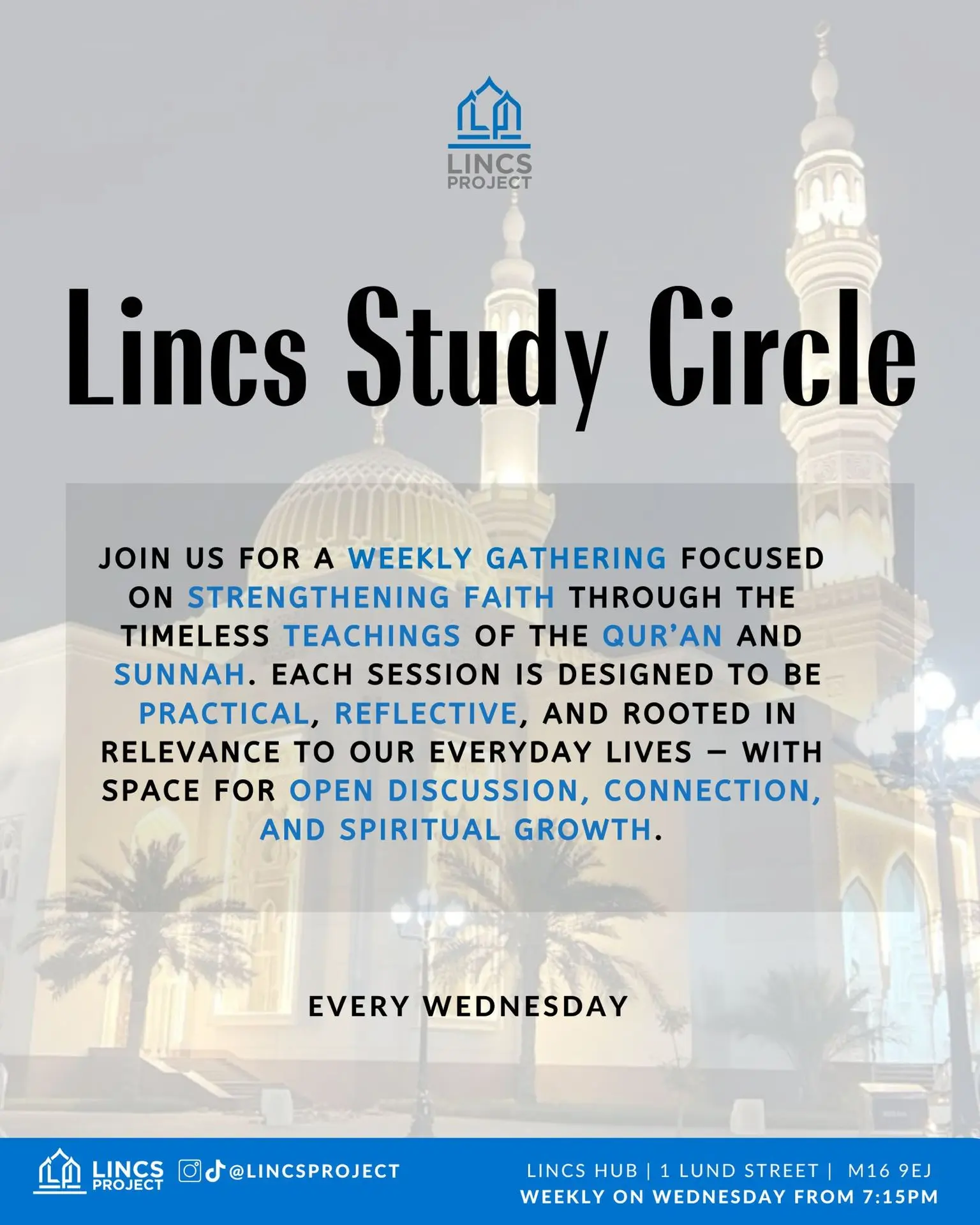 LINCS PROJECT

Lincs Study Circle

JOIN US FOR A WEEKLY GATHERING FOCUSED ON STRENGTHENING FAITH THROUGH THE TIMELESS TEACHINGS OF THE QUR'AN AND SUNNAH. EACH SESSION IS DESIGNED TO BE PRACTICAL, REFLECTIVE, AND ROOTED IN RELEVANCE TO OUR EVERYDAY LIVES – WITH SPACE FOR OPEN DISCUSSION, CONNECTION, AND SPIRITUAL GROWTH.

EVERY WEDNESDAY

LINCS PROJECT @LINCSPROJECT

LINCS HUB | 1 LUND STREET | M16 9EJ
WEEKLY ON WEDNESDAY FROM 7:15PM